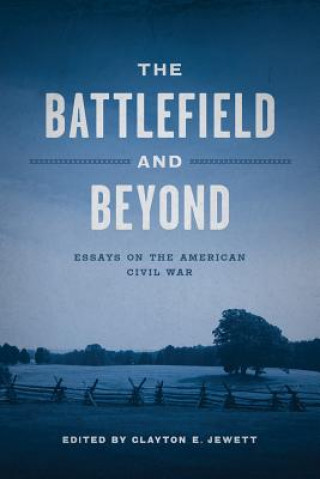 THE
BATTLEFIELD
AND
BEYOND

ESSAYS ON THE AMERICAN CIVIL WAR

EDITED BY CLAYTON E. JEWETT